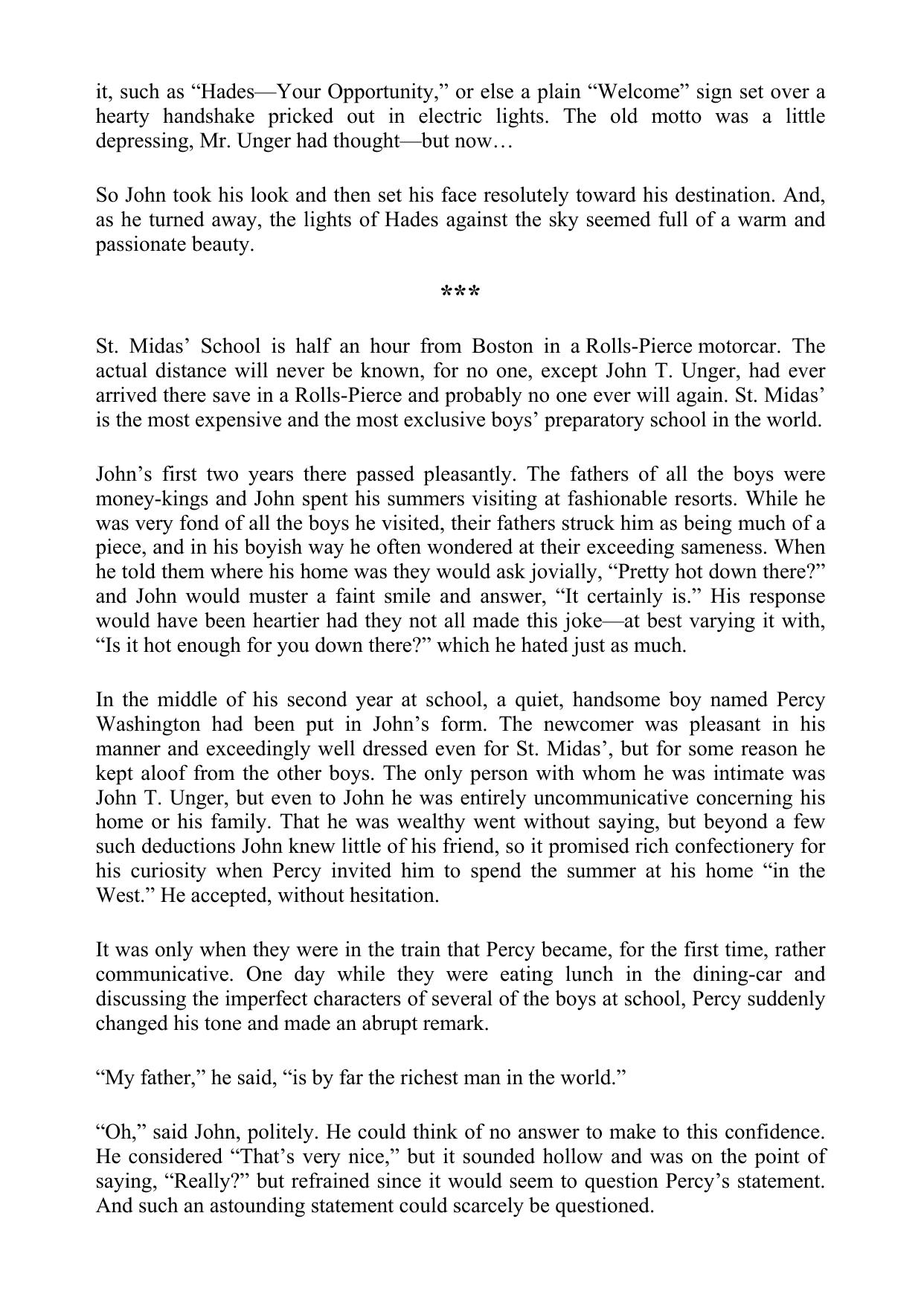 it, such as “Hades—Your Opportunity,” or else a plain “Welcome” sign set over a hearty handshake pricked out in electric lights. The old motto was a little depressing, Mr. Unger had thought—but now…

So John took his look and then set his face resolutely toward his destination. And, as he turned away, the lights of Hades against the sky seemed full of a warm and passionate beauty.

***

St. Midas’ School is half an hour from Boston in a Rolls-Pierce motorcar. The actual distance will never be known, for no one, except John T. Unger, had ever arrived there save in a Rolls-Pierce and probably no one ever will again. St. Midas’ is the most expensive and the most exclusive boys’ preparatory school in the world.

John’s first two years there passed pleasantly. The fathers of all the boys were money-kings and John spent his summers visiting at fashionable resorts. While he was very fond of all the boys he visited, their fathers struck him as being much of a piece, and in his boyish way he often wondered at their exceeding sameness. When he told them where his home was they would ask jovially, “Pretty hot down there?” and John would muster a faint smile and answer, “It certainly is.” His response would have been heartier had they not all made this joke—at best varying it with, “Is it hot enough for you down there?” which he hated just as much.

In the middle of his second year at school, a quiet, handsome boy named Percy Washington had been put in John’s form. The newcomer was pleasant in his manner and exceedingly well dressed even for St. Midas’, but for some reason he kept aloof from the other boys. The only person with whom he was intimate was John T. Unger, but even to John he was entirely uncommunicative concerning his home or his family. That he was wealthy went without saying, but beyond a few such deductions John knew little of his friend, so it promised rich confectionery for his curiosity when Percy invited him to spend the summer at his home “in the West.” He accepted, without hesitation.

It was only when they were in the train that Percy became, for the first time, rather communicative. One day while they were eating lunch in the dining-car and discussing the imperfect characters of several of the boys at school, Percy suddenly changed his tone and made an abrupt remark.

“My father,” he said, “is by far the richest man in the world.”

“Oh,” said John, politely. He could think of no answer to make to this confidence. He considered “That’s very nice,” but it sounded hollow and was on the point of saying, “Really?” but refrained since it would seem to question Percy’s statement. And such an astounding statement could scarcely be questioned.